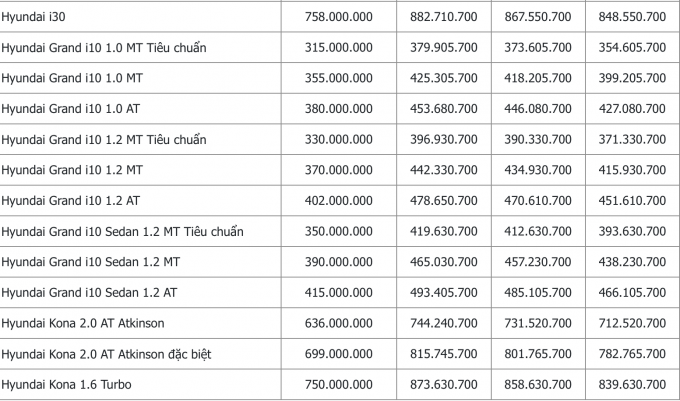 | | | | | |
|---|---|---|---|---|
| Hyundai i30 | 758.000.000 | 882.710.700 | 867.550.700 | 848.550.700 |
| Hyundai Grand i10 1.0 MT Tiêu chuẩn | 315.000.000 | 379.905.700 | 373.605.700 | 354.605.700 |
| Hyundai Grand i10 1.0 MT | 355.000.000 | 425.305.700 | 418.205.700 | 399.205.700 |
| Hyundai Grand i10 1.0 AT | 380.000.000 | 453.680.700 | 446.080.700 | 427.080.700 |
| Hyundai Grand i10 1.2 MT Tiêu chuẩn | 330.000.000 | 396.930.700 | 390.330.700 | 371.330.700 |
| Hyundai Grand i10 1.2 MT | 370.000.000 | 442.330.700 | 434.930.700 | 415.930.700 |
| Hyundai Grand i10 1.2 AT | 402.000.000 | 478.650.700 | 470.610.700 | 451.610.700 |
| Hyundai Grand i10 Sedan 1.2 MT Tiêu chuẩn | 350.000.000 | 419.630.700 | 412.630.700 | 393.630.700 |
| Hyundai Grand i10 Sedan 1.2 MT | 390.000.000 | 465.030.700 | 457.230.700 | 438.230.700 |
| Hyundai Grand i10 Sedan 1.2 AT | 415.000.000 | 493.405.700 | 485.105.700 | 466.105.700 |
| Hyundai Kona 2.0 AT Atkinson | 636.000.000 | 744.240.700 | 731.520.700 | 712.520.700 |
| Hyundai Kona 2.0 AT Atkinson đặc biệt | 699.000.000 | 815.745.700 | 801.765.700 | 782.765.700 |
| Hyundai Kona 1.6 Turbo | 750.000.000 | 873.630.700 | 858.630.700 | 839.630.700 |